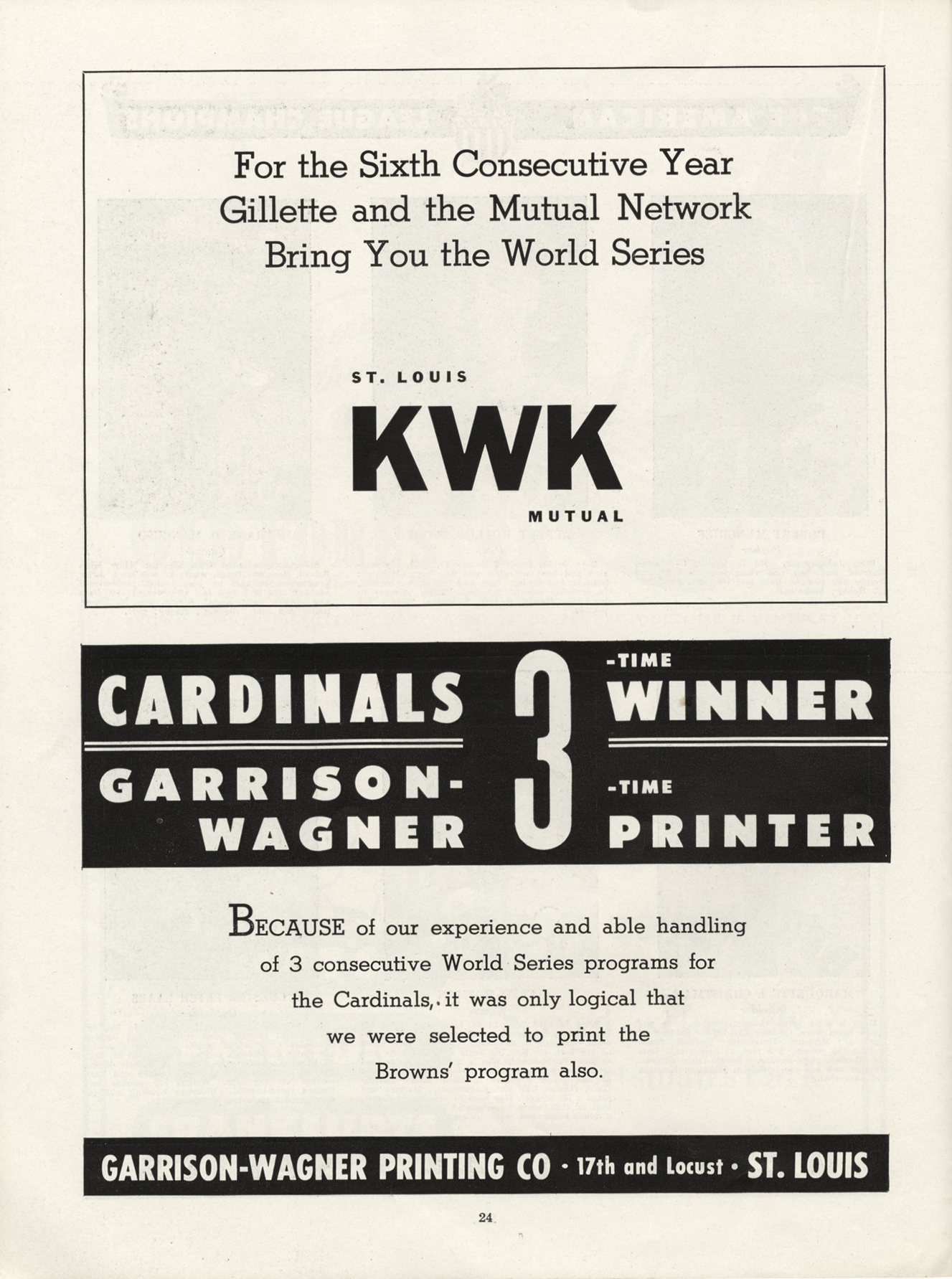 For the Sixth Consecutive Year Gillette and the Mutual Network Bring You the World Series

ST. LOUIS

KWK

MUTUAL

CARDINALS 3 -TIME WINNER

GARRISON-WAGNER 3 -TIME PRINTER

BECAUSE of our experience and able handling of 3 consecutive World Series programs for the Cardinals, it was only logical that we were selected to print the Browns' program also.

GARRISON-WAGNER PRINTING CO · 17th and Locust · ST. LOUIS

24